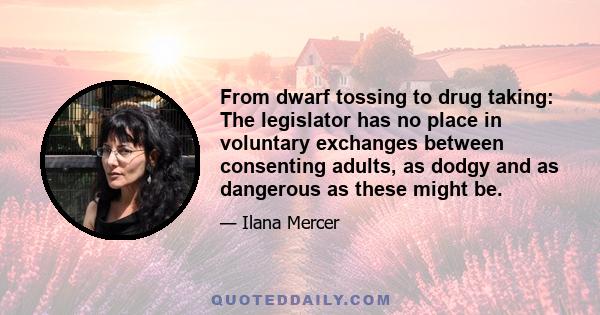 From dwarf tossing to drug taking: The legislator has no place in voluntary exchanges between consenting adults, as dodgy and as dangerous as these might be.

— Ilana Mercer

QUOTEDDAILY.COM